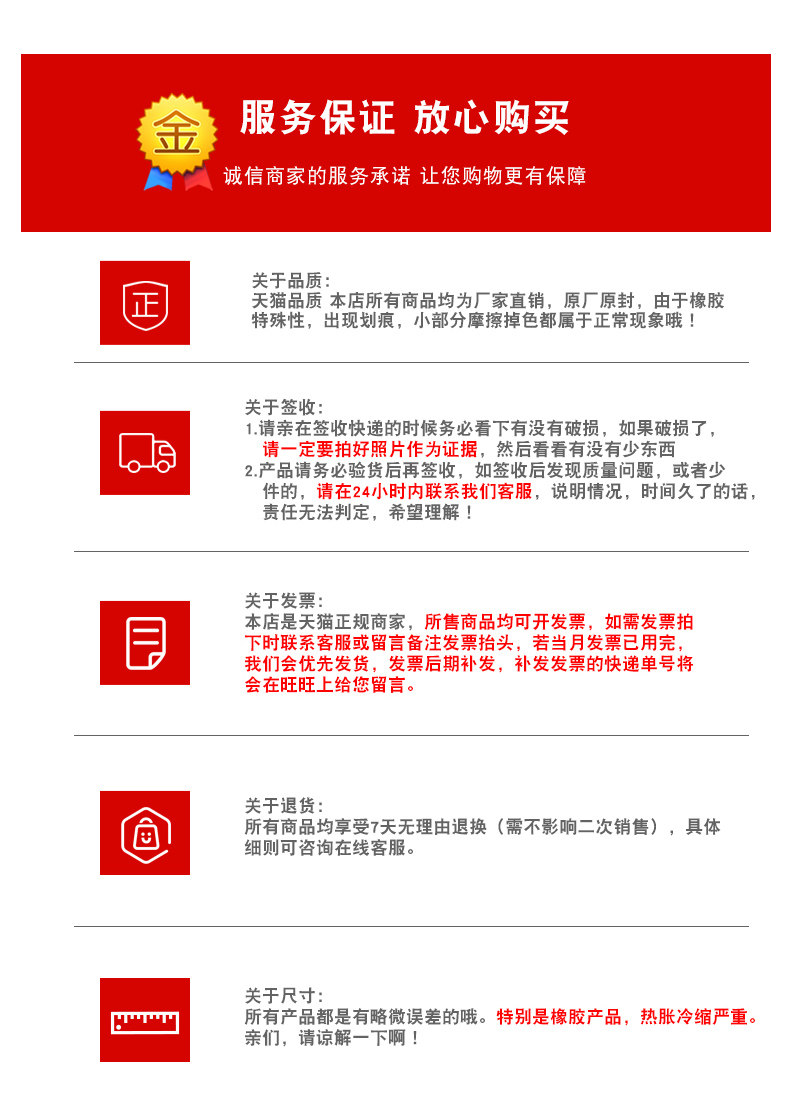 金

服务保证 放心购买

诚信商家的服务承诺 让您购物更有保障

正

关于品质：
天猫品质 本店所有商品均为厂家直销，原厂原封，由于橡胶特殊性，出现划痕，小部分摩擦掉色都属于正常现象哦！

关于签收：
1.请亲在签收快递的时候务必看下有没有破损，如果破损了，请一定要拍好照片作为证据，然后看看有没有少东西
2.产品请务必验货后再签收，如签收后发现质量问题，或者少件的，请在24小时内联系我们客服，说明情况，时间久了的话，责任无法判定，希望理解！

关于发票：
本店是天猫正规商家，所售商品均可开发票，如需发票拍下时联系客服或留言备注发票抬头，若当月发票已用完，我们会优先发货，发票后期补发，补发发票的快递单号将会在旺旺上给您留言。

关于退货：
所有商品均享受7天无理由退换（需不影响二次销售），具体细则可咨询在线客服。

关于尺寸：
所有产品都是有略微误差的哦。特别是橡胶产品，热胀冷缩严重。亲们，请谅解一下啊！